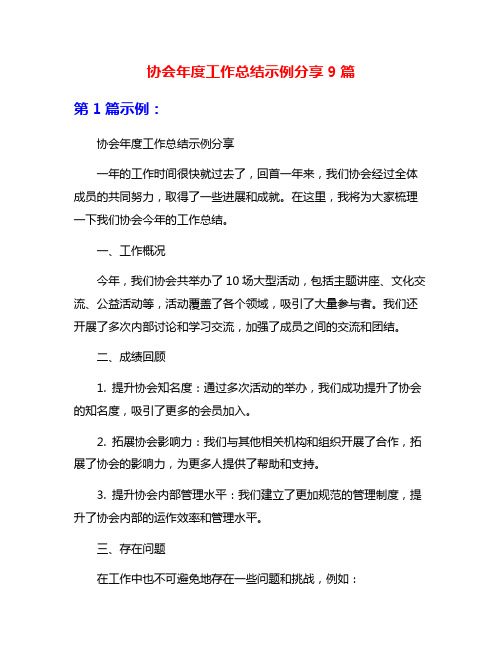 协会年度工作总结示例分享 9 篇

第 1 篇示例：

协会年度工作总结示例分享

一年的工作时间很快就过去了，回首一年来，我们协会经过全体成员的共同努力，取得了一些进展和成就。在这里，我将为大家梳理一下我们协会今年的工作总结。

一、工作概况

今年，我们协会共举办了 10 场大型活动，包括主题讲座、文化交流、公益活动等，活动覆盖了各个领域，吸引了大量参与者。我们还开展了多次内部讨论和学习交流，加强了成员之间的交流和团结。

二、成绩回顾

1. 提升协会知名度：通过多次活动的举办，我们成功提升了协会的知名度，吸引了更多的会员加入。

2. 拓展协会影响力：我们与其他相关机构和组织开展了合作，拓展了协会的影响力，为更多人提供了帮助和支持。

3. 提升协会内部管理水平：我们建立了更加规范的管理制度，提升了协会内部的运作效率和管理水平。

三、存在问题

在工作中也不可避免地存在一些问题和挑战，例如：